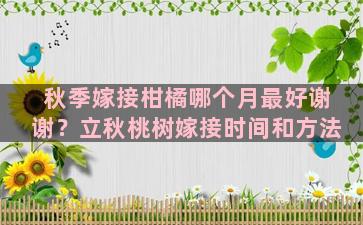 秋季嫁接柑橘哪个月最好谢谢？立秋桃树嫁接时间和方法